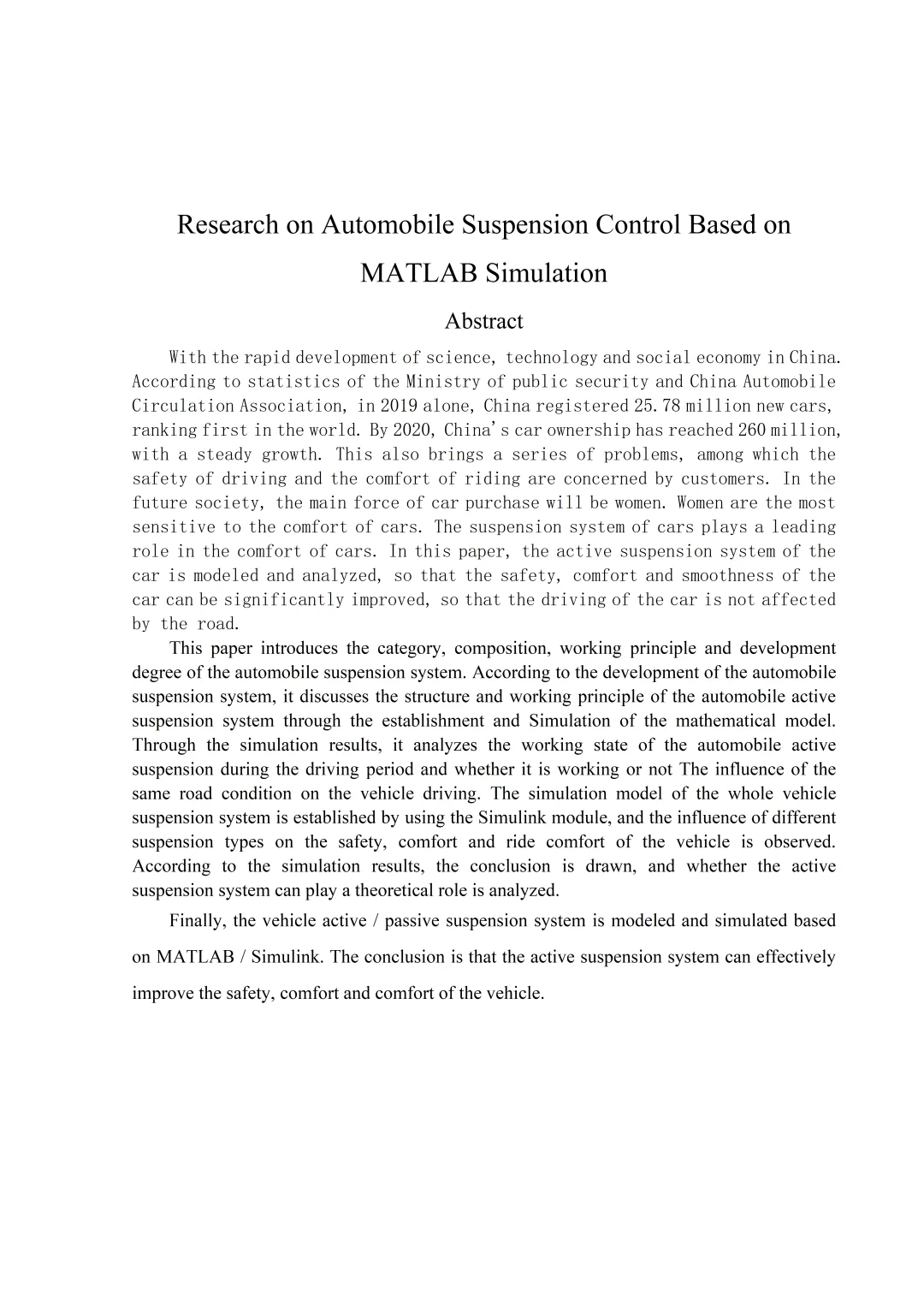 Research on Automobile Suspension Control Based on MATLAB Simulation

Abstract

With the rapid development of science, technology and social economy in China. According to statistics of the Ministry of public security and China Automobile Circulation Association, in 2019 alone, China registered 25.78 million new cars, ranking first in the world. By 2020, China's car ownership has reached 260 million, with a steady growth. This also brings a series of problems, among which the safety of driving and the comfort of riding are concerned by customers. In the future society, the main force of car purchase will be women. Women are the most sensitive to the comfort of cars. The suspension system of cars plays a leading role in the comfort of cars. In this paper, the active suspension system of the car is modeled and analyzed, so that the safety, comfort and smoothness of the car can be significantly improved, so that the driving of the car is not affected by the road.

This paper introduces the category, composition, working principle and development degree of the automobile suspension system. According to the development of the automobile suspension system, it discusses the structure and working principle of the automobile active suspension system through the establishment and Simulation of the mathematical model. Through the simulation results, it analyzes the working state of the automobile active suspension during the driving period and whether it is working or not The influence of the same road condition on the vehicle driving. The simulation model of the whole vehicle suspension system is established by using the Simulink module, and the influence of different suspension types on the safety, comfort and ride comfort of the vehicle is observed. According to the simulation results, the conclusion is drawn, and whether the active suspension system can play a theoretical role is analyzed.

Finally, the vehicle active / passive suspension system is modeled and simulated based on MATLAB / Simulink. The conclusion is that the active suspension system can effectively improve the safety, comfort and comfort of the vehicle.